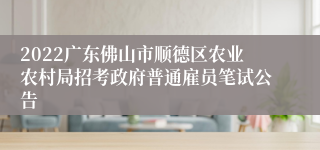 2022广东佛山市顺德区农业农村局招考政府普通雇员笔试公告